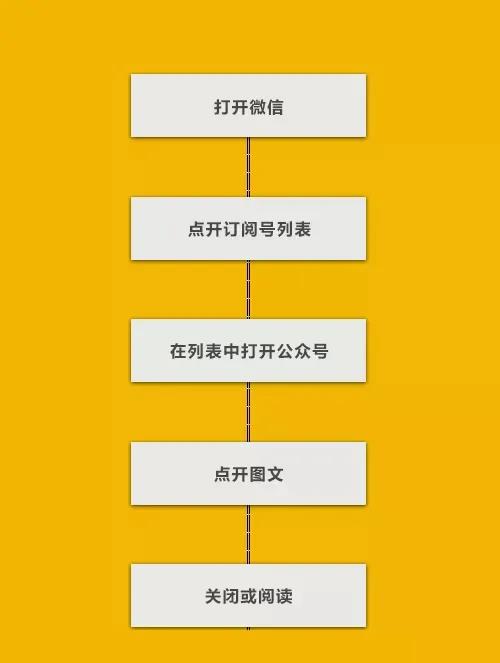 打开微信

点开订阅号列表

在列表中打开公众号

点开图文

关闭或阅读